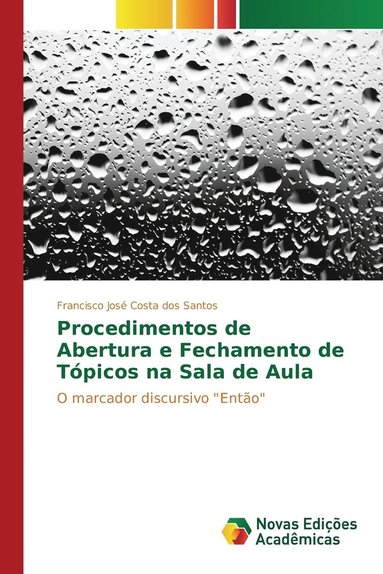 Francisco José Costa dos Santos

Procedimentos de Abertura e Fechamento de Tópicos na Sala de Aula

O marcador discursivo "Então"

Novas Edições Acadêmicas